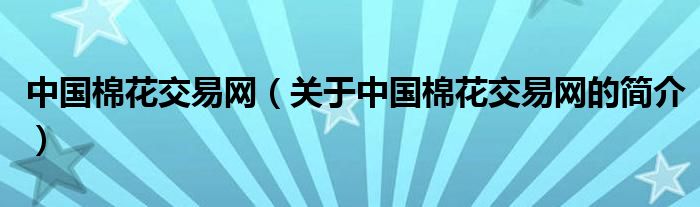 中国棉花交易网（关于中国棉花交易网的简介）